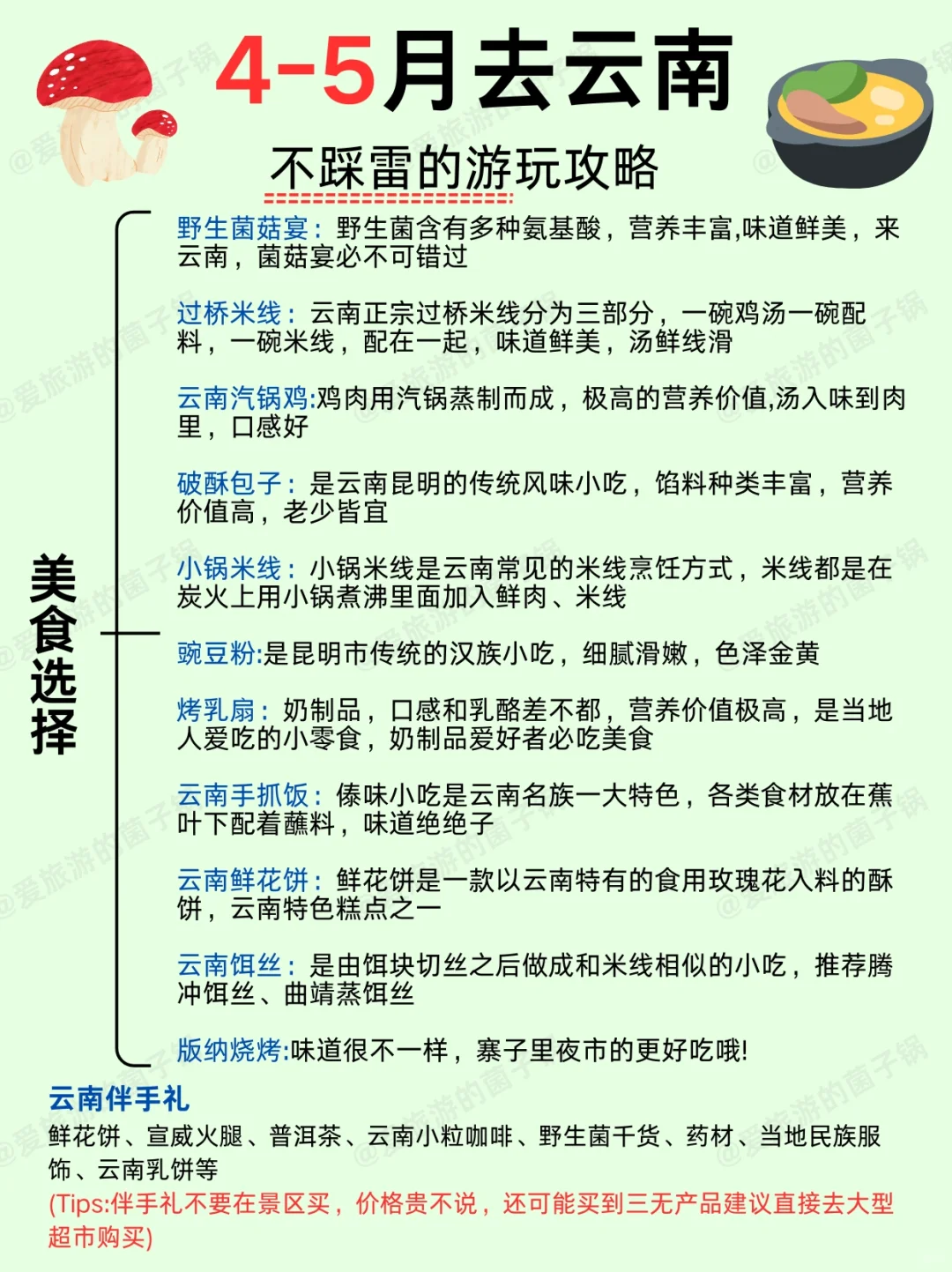 4-5月去云南

不踩雷的游玩攻略

美食选择

野生菌菇宴：野生菌含有多种氨基酸，营养丰富,味道鲜美，来云南，菌菇宴必不可错过

过桥米线：云南正宗过桥米线分为三部分，一碗鸡汤一碗配料，一碗米线，配在一起，味道鲜美，汤鲜线滑

云南汽锅鸡:鸡肉用汽锅蒸制而成，极高的营养价值,汤入味到肉里，口感好

破酥包子：是云南昆明的传统风味小吃，馅料种类丰富，营养价值高，老少皆宜

小锅米线：小锅米线是云南常见的米线烹饪方式，米线都是在炭火上用小锅煮沸里面加入鲜肉、米线

豌豆粉:是昆明市传统的汉族小吃，细腻滑嫩，色泽金黄

烤乳扇：奶制品，口感和乳酪差不都，营养价值极高，是当地人爱吃的小零食，奶制品爱好者必吃美食

云南手抓饭：傣味小吃是云南名族一大特色，各类食材放在蕉叶下配着蘸料，味道绝绝子

云南鲜花饼：鲜花饼是一款以云南特有的食用玫瑰花入料的酥饼，云南特色糕点之一

云南饵丝：是由饵块切丝之后做成和米线相似的小吃，推荐腾冲饵丝、曲靖蒸饵丝

版纳烧烤:味道很不一样，寨子里夜市的更好吃哦!

云南伴手礼
鲜花饼、宣威火腿、普洱茶、云南小粒咖啡、野生菌干货、药材、当地民族服饰、云南乳饼等
(Tips:伴手礼不要在景区买，价格贵不说，还可能买到三无产品建议直接去大型超市购买)

@爱旅游的菌子锅